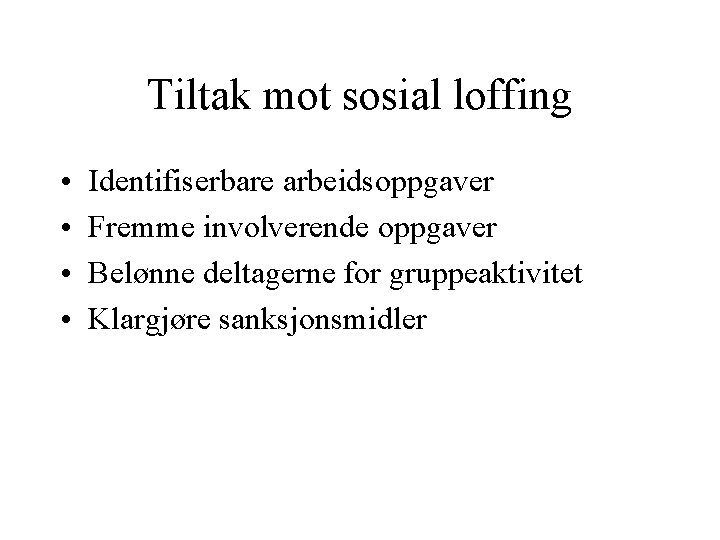 Tiltak mot sosial loffing

• Identifiserbare arbeidsoppgaver
• Fremme involverende oppgaver
• Belønne deltagerne for gruppeaktivitet
• Klargjøre sanksjonsmidler